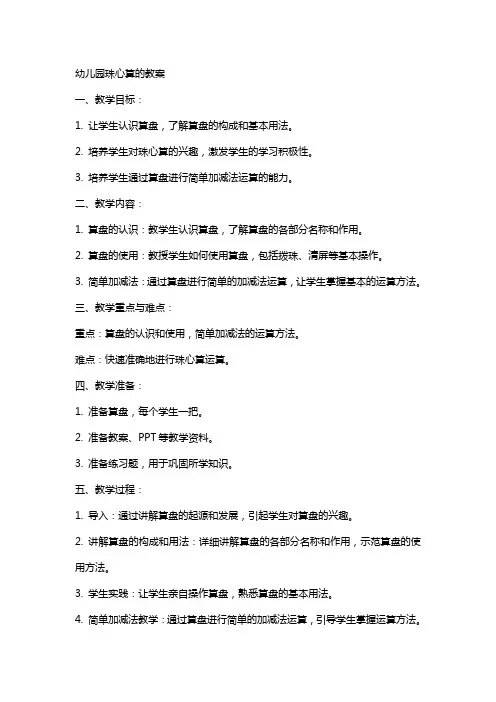 幼儿园珠心算的教案

一、教学目标：

1. 让学生认识算盘，了解算盘的构成和基本用法。

2. 培养学生对珠心算的兴趣，激发学生的学习积极性。

3. 培养学生通过算盘进行简单加减法运算的能力。

二、教学内容：

1. 算盘的认识：教学生认识算盘，了解算盘的各部分名称和作用。

2. 算盘的使用：教授学生如何使用算盘，包括拨珠、清屏等基本操作。

3. 简单加减法：通过算盘进行简单的加减法运算，让学生掌握基本的运算方法。

三、教学重点与难点：

重点：算盘的认识和使用，简单加减法的运算方法。

难点：快速准确地进行珠心算运算。

四、教学准备：

1. 准备算盘，每个学生一把。

2. 准备教案、PPT 等教学资料。

3. 准备练习题，用于巩固所学知识。

五、教学过程：

1. 导入：通过讲解算盘的起源和发展，引起学生对算盘的兴趣。

2. 讲解算盘的构成和用法：详细讲解算盘的各部分名称和作用，示范算盘的使用方法。

3. 学生实践：让学生亲自操作算盘，熟悉算盘的基本用法。

4. 简单加减法教学：通过算盘进行简单的加减法运算，引导学生掌握运算方法。